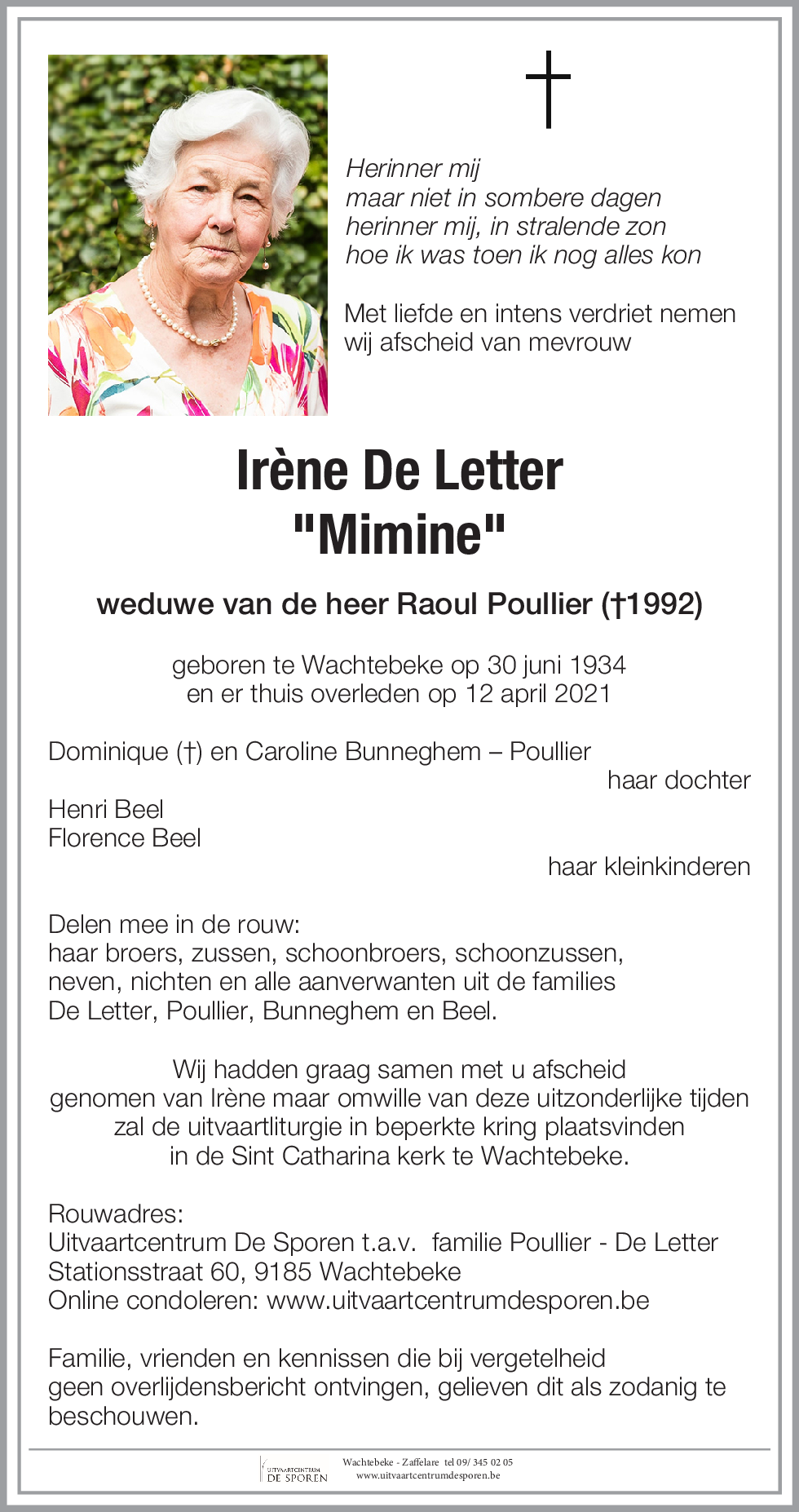 Herinner mij
maar niet in sombere dagen
herinner mij, in stralende zon
hoe ik was toen ik nog alles kon

Met liefde en intens verdriet nemen wij afscheid van mevrouw

Irène De Letter
"Mimine"

weduwe van de heer Raoul Poullier (†1992)

geboren te Wachtebeke op 30 juni 1934
en er thuis overleden op 12 april 2021

Dominique (†) en Caroline Bunneghem – Poullier
haar dochter

Henri Beel
Florence Beel
haar kleinkinderen

Delen mee in de rouw:
haar broers, zussen, schoonbroers, schoonzussen, neven, nichten en alle aanverwanten uit de families De Letter, Poullier, Bunneghem en Beel.

Wij hadden graag samen met u afscheid genomen van Irène maar omwille van deze uitzonderlijke tijden zal de uitvaartliturgie in beperkte kring plaatsvinden in de Sint Catharina kerk te Wachtebeke.

Rouwadres:
Uitvaartcentrum De Sporen t.a.v. familie Poullier - De Letter
Stationsstraat 60, 9185 Wachtebeke
Online condoleren: www.uitvaartcentrumdesporen.be

Familie, vrienden en kennissen die bij vergetelheid geen overlijdensbericht ontvingen, gelieven dit als zodanig te beschouwen.

UITVAARTCENTRUM DE SPOREN
Wachtebeke - Zaffelare tel 09/ 345 02 05
www.uitvaartcentrumdesporen.be